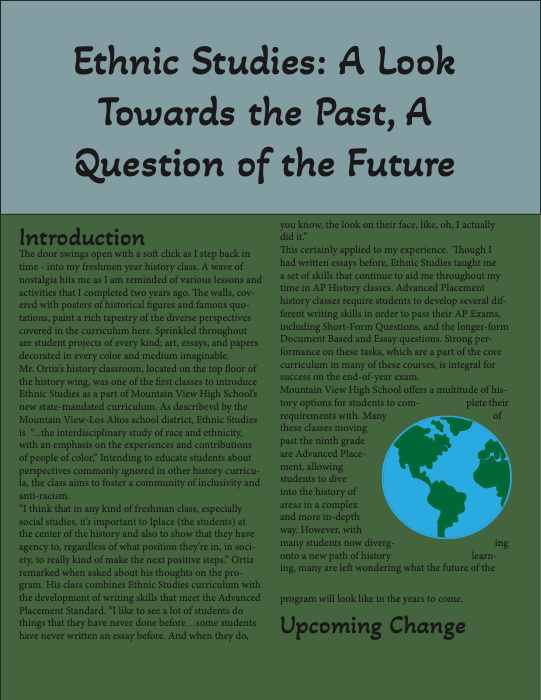 Ethnic Studies: A Look Towards the Past, A Question of the Future

Introduction

The door swings open with a soft click as I step back in time - into my freshmen year history class. A wave of nostalgia hits me as I am reminded of various lessons and activities that I completed two years ago. The walls, covered with posters of historical figures and famous quotations, paint a rich tapestry of the diverse perspectives covered in the curriculum here. Sprinkled throughout are student projects of every kind; art, essays, and papers decorated in every color and medium imaginable.

Mr. Ortiz's history classroom, located on the top floor of the history wing, was one of the first classes to introduce Ethnic Studies as a part of Mountain View High School's new state-mandated curriculum. As describevd by the Mountain View-Los Altos school district, Ethnic Studies is "...the interdisciplinary study of race and ethnicity, with an emphasis on the experiences and contributions of people of color," Intending to educate students about perspectives commonly ignored in other history curricula, the class aims to foster a community of inclusivity and anti-racism.

"I think that in any kind of freshman class, especially social studies, it's important to Iplace (the students) at the center of the history and also to show that they have agency to, regardless of what position they're in, in society, to really kind of make the next positive steps." Ortiz remarked when asked about his thoughts on the program. His class combines Ethnic Studies curriculum with the development of writing skills that meet the Advanced Placement Standard. "I like to see a lot of students do things that they have never done before...some students have never written an essay before. And when they do, you know, the look on their face, like, oh, I actually did it."

This certainly applied to my experience. Though I had written essays before, Ethnic Studies taught me a set of skills that continue to aid me throughout my time in AP History classes. Advanced Placement history classes require students to develop several different writing skills in order to pass their AP Exams, including Short-Form Questions, and the longer-form Document Based and Essay questions. Strong performance on these tasks, which are a part of the core curriculum in many of these courses, is integral for success on the end-of-year exam.

Mountain View High School offers a multitude of history options for students to complete their requirements with. Many of these classes moving past the ninth grade are Advanced Placement, allowing students to dive into the history of areas in a complex and more in-depth way. However, with many students now diverging onto a new path of history learning, many are left wondering what the future of the program will look like in the years to come.

Upcoming Change